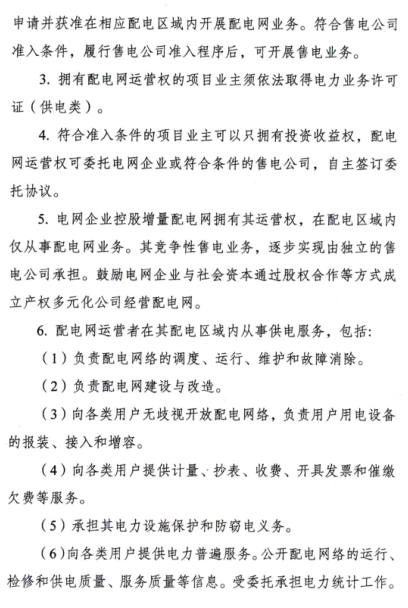 申请并获准在相应配电区域内开展配电网业务。符合售电公司准入条件，履行售电公司准入程序后，可开展售电业务。

3. 拥有配电网运营权的项目业主须依法取得电力业务许可证（供电类）。

4. 符合准入条件的项目业主可以只拥有投资收益权，配电网运营权可委托电网企业或符合条件的售电公司，自主签订委托协议。

5. 电网企业控股增量配电网拥有其运营权，在配电区域内仅从事配电网业务。其竞争性售电业务，逐步实现由独立的售电公司承担。鼓励电网企业与社会资本通过股权合作等方式成立产权多元化公司经营配电网。

6. 配电网运营者在其配电区域内从事供电服务，包括：

（1）负责配电网络的调度、运行、维护和故障消除。

（2）负责配电网建设与改造。

（3）向各类用户无歧视开放配电网络，负责用户用电设备的报装、接入和增容。

（4）向各类用户提供计量、抄表、收费、开具发票和催缴欠费等服务。

（5）承担其电力设施保护和防窃电义务。

（6）向各类用户提供电力普遍服务。公开配电网络的运行、检修和供电质量、服务质量等信息。受委托承担电力统计工作。